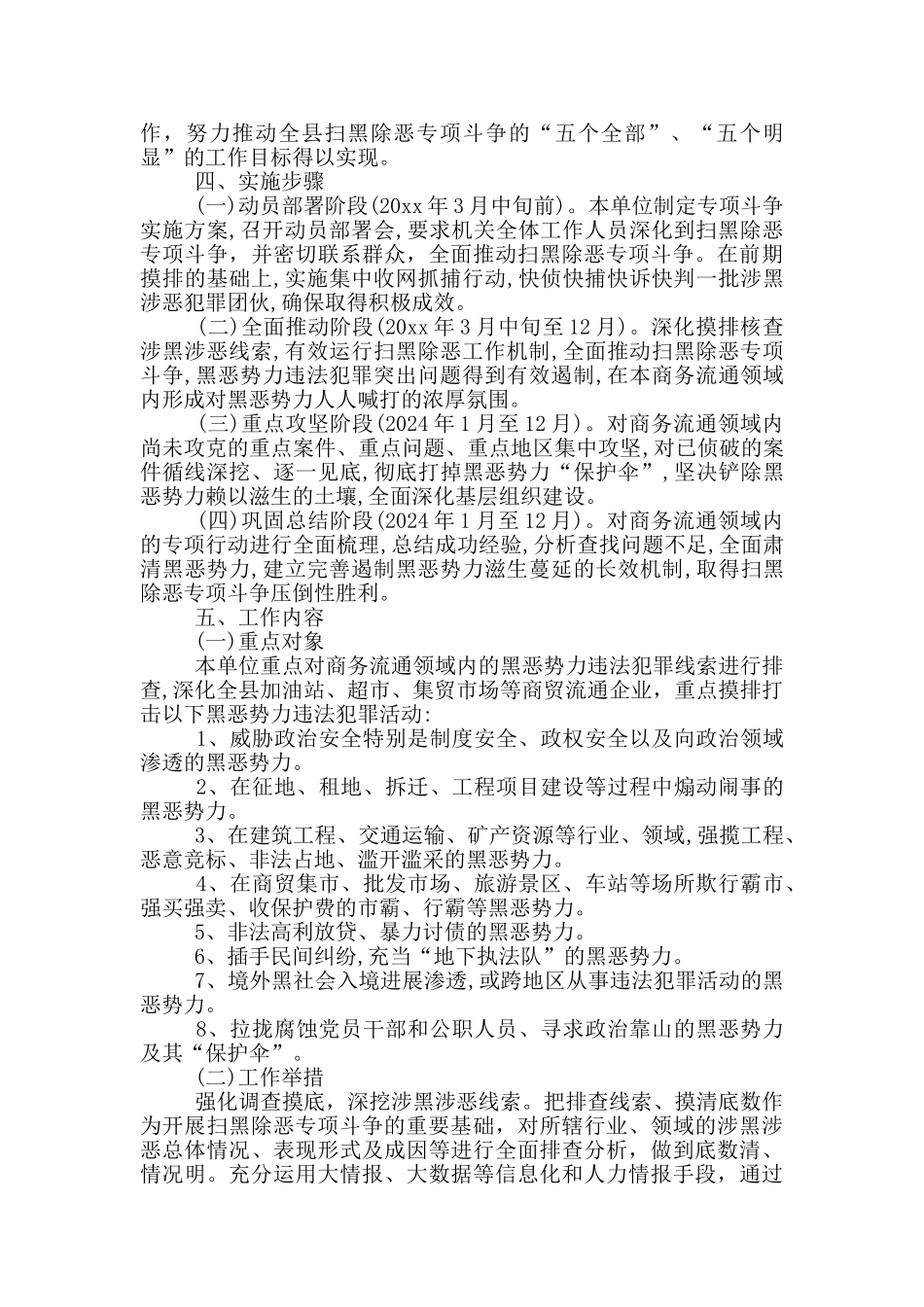 作，努力推动全县扫黑除恶专项斗争的“五个全部”、“五个明显”的工作目标得以实现。

四、实施步骤

(一)动员部署阶段(20xx 年 3 月中旬前)。本单位制定专项斗争实施方案,召开动员部署会,要求机关全体工作人员深化到扫黑除恶专项斗争，并密切联系群众，全面推动扫黑除恶专项斗争。在前期摸排的基础上,实施集中收网抓捕行动,快侦快捕快诉快判一批涉黑涉恶犯罪团伙,确保取得积极成效。

(二)全面推动阶段(20xx 年 3 月中旬至 12 月)。深化摸排核查涉黑涉恶线索,有效运行扫黑除恶工作机制,全面推动扫黑除恶专项斗争,黑恶势力违法犯罪突出问题得到有效遏制,在本商务流通领域内形成对黑恶势力人人喊打的浓厚氛围。

(三)重点攻坚阶段(2024 年 1 月至 12 月)。对商务流通领域内尚未攻克的重点案件、重点问题、重点地区集中攻坚,对已侦破的案件循线深挖、逐一见底,彻底打掉黑恶势力“保护伞”,坚决铲除黑恶势力赖以滋生的土壤,全面深化基层组织建设。

(四)巩固总结阶段(2024 年 1 月至 12 月)。对商务流通领域内的专项行动进行全面梳理,总结成功经验,分析查找问题不足,全面肃清黑恶势力,建立完善遏制黑恶势力滋生蔓延的长效机制,取得扫黑除恶专项斗争压倒性胜利。

五、工作内容

(一)重点对象

本单位重点对商务流通领域内的黑恶势力违法犯罪线索进行排查,深化全县加油站、超市、集贸市场等商贸流通企业，重点摸排打击以下黑恶势力违法犯罪活动:

1、威胁政治安全特别是制度安全、政权安全以及向政治领域渗透的黑恶势力。

2、在征地、租地、拆迁、工程项目建设等过程中煽动闹事的黑恶势力。

3、在建筑工程、交通运输、矿产资源等行业、领域,强揽工程、恶意竞标、非法占地、滥开滥采的黑恶势力。

4、在商贸集市、批发市场、旅游景区、车站等场所欺行霸市、强买强卖、收保护费的市霸、行霸等黑恶势力。

5、非法高利放贷、暴力讨债的黑恶势力。

6、插手民间纠纷,充当“地下执法队”的黑恶势力。

7、境外黑社会入境进展渗透,或跨地区从事违法犯罪活动的黑恶势力。

8、拉拢腐蚀党员干部和公职人员、寻求政治靠山的黑恶势力及其“保护伞”。

(二)工作举措

强化调查摸底，深挖涉黑涉恶线索。把排查线索、摸清底数作为开展扫黑除恶专项斗争的重要基础，对所辖行业、领域的涉黑涉恶总体情况、表现形式及成因等进行全面排查分析，做到底数清、情况明。充分运用大情报、大数据等信息化和人力情报手段，通过